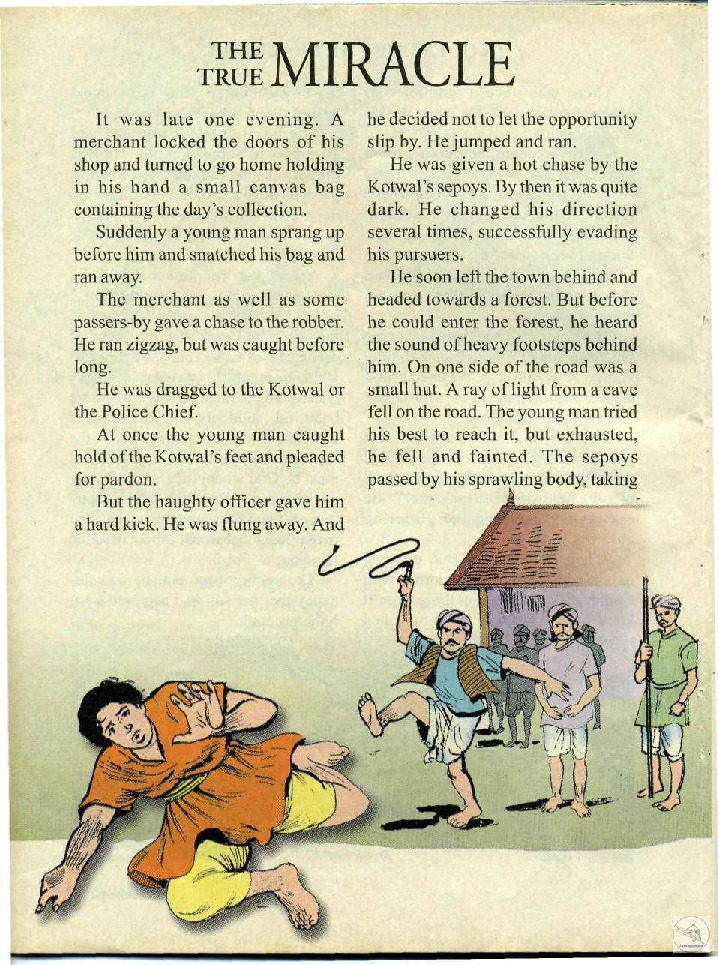 THE TRUE MIRACLE

It was late one evening. A merchant locked the doors of his shop and turned to go home holding in his hand a small canvas bag containing the day's collection.

Suddenly a young man sprang up before him and snatched his bag and ran away.

The merchant as well as some passers-by gave a chase to the robber. He ran zigzag, but was caught before long.

He was dragged to the Kotwal or the Police Chief.

At once the young man caught hold of the Kotwal's feet and pleaded for pardon.

But the haughty officer gave him a hard kick. He was flung away. And he decided not to let the opportunity slip by. He jumped and ran.

He was given a hot chase by the Kotwal's sepoys. By then it was quite dark. He changed his direction several times, successfully evading his pursuers.

He soon left the town behind and headed towards a forest. But before he could enter the forest, he heard the sound of heavy footsteps behind him. On one side of the road was a small hut. A ray of light from a cave fell on the road. The young man tried his best to reach it, but exhausted, he fell and fainted. The sepoys passed by his sprawling body, taking